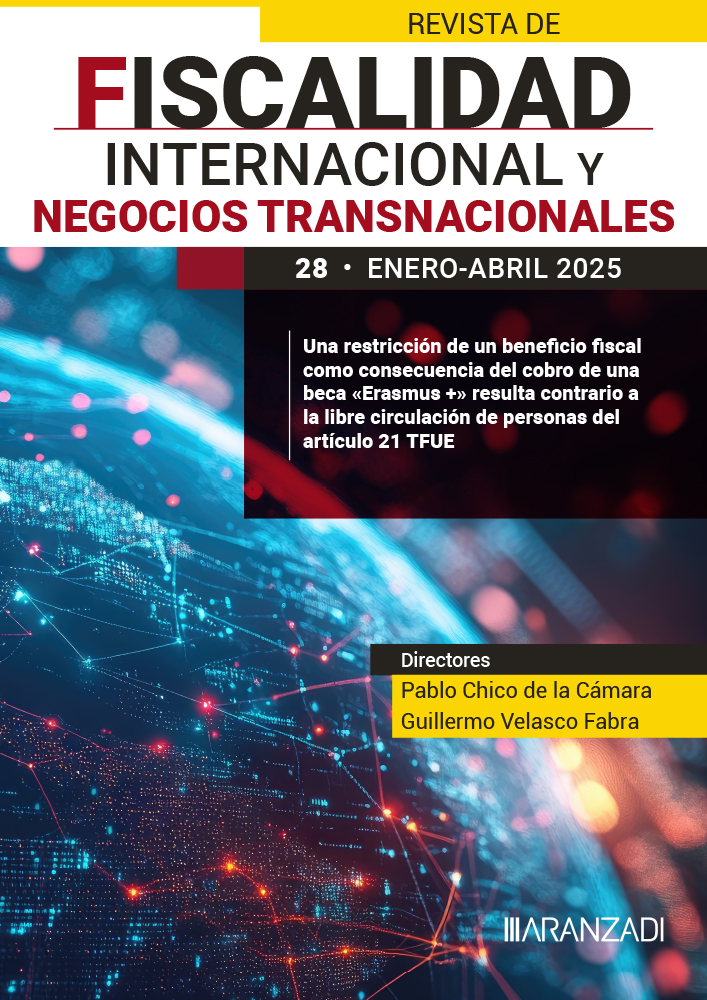 REVISTA DE
FISCALIDAD
INTERNACIONAL Y
NEGOCIOS TRANSNACIONALES

28 • ENERO-ABRIL 2025

Una restricción de un beneficio fiscal como consecuencia del cobro de una beca «Erasmus +» resulta contrario a la libre circulación de personas del artículo 21 TFUE

Directores
Pablo Chico de la Cámara
Guillermo Velasco Fabra

ARANZADI